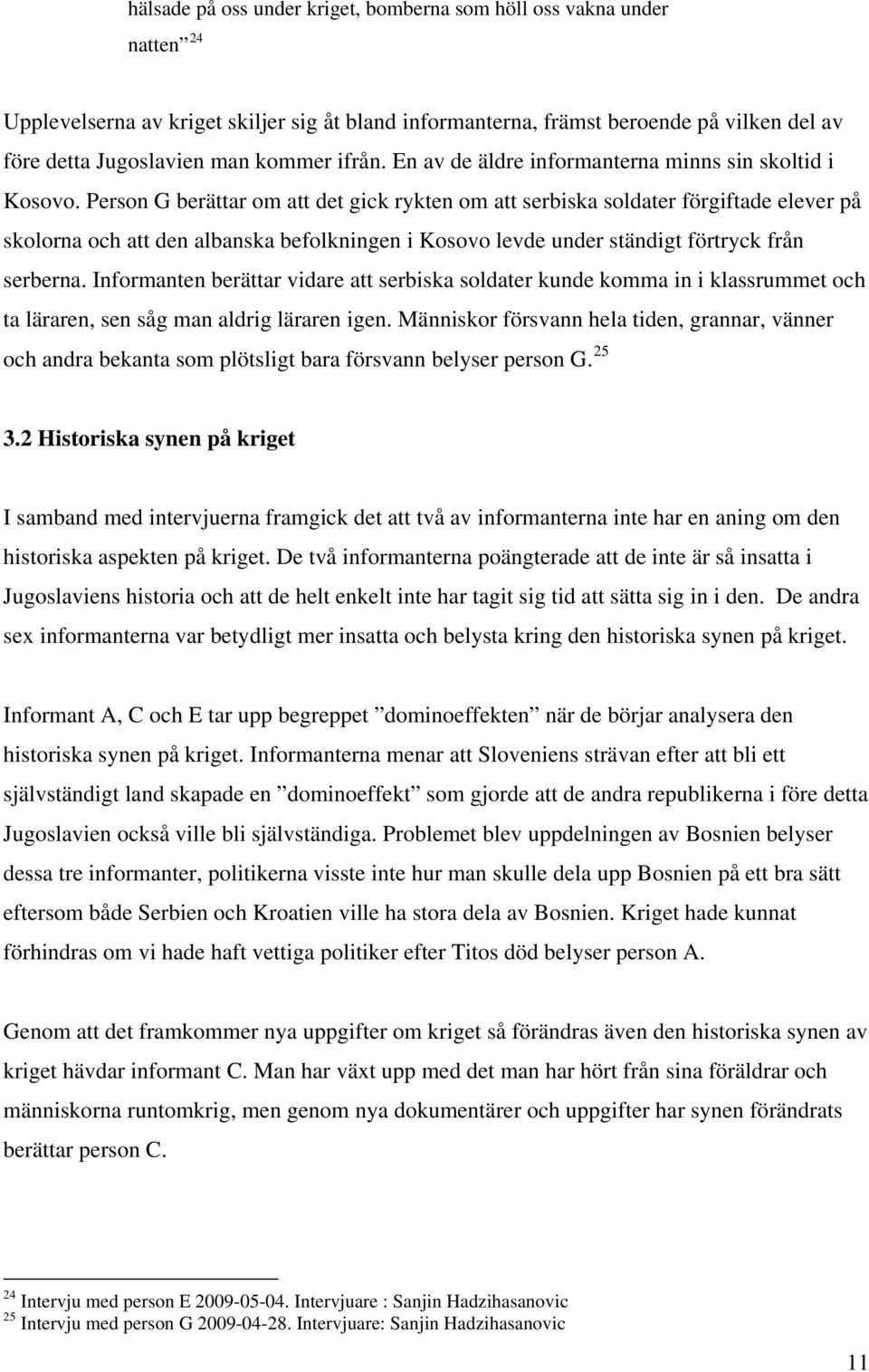 hälsade på oss under kriget, bomberna som höll oss vakna under natten” $^{24}$

Upplevelserna av kriget skiljer sig åt bland informanterna, främst beroende på vilken del av före detta Jugoslavien man kommer ifrån. En av de äldre informanterna minns sin skoltid i Kosovo. Person G berättar om att det gick rykten om att serbiska soldater förgiftade elever på skolorna och att den albanska befolkningen i Kosovo levde under ständigt förtryck från serberna. Informanten berättar vidare att serbiska soldater kunde komma in i klassrummet och ta läraren, sen såg man aldrig läraren igen. Människor försvann hela tiden, grannar, vänner och andra bekanta som plötsligt bara försvann belyser person G. $^{25}$

3.2 Historiska synen på kriget

I samband med intervjuerna framgick det att två av informanterna inte har en aning om den historiska aspekten på kriget. De två informanterna poängterade att de inte är så insatta i Jugoslaviens historia och att de helt enkelt inte har tagit sig tid att sätta sig in i den. De andra sex informanterna var betydligt mer insatta och belysta kring den historiska synen på kriget.

Informant A, C och E tar upp begreppet ”dominoeffekten” när de börjar analysera den historiska synen på kriget. Informanterna menar att Sloveniens strävan efter att bli ett självständigt land skapade en ”dominoeffekt” som gjorde att de andra republikerna i före detta Jugoslavien också ville bli självständiga. Problemet blev uppdelningen av Bosnien belyser dessa tre informanter, politikerna visste inte hur man skulle dela upp Bosnien på ett bra sätt eftersom både Serbien och Kroatien ville ha stora dela av Bosnien. Kriget hade kunnat förhindras om vi hade haft vettiga politiker efter Titos död belyser person A.

Genom att det framkommer nya uppgifter om kriget så förändras även den historiska synen av kriget hävdar informant C. Man har växt upp med det man har hört från sina föräldrar och människorna runtomkrig, men genom nya dokumentärer och uppgifter har synen förändrats berättar person C.

$^{24}$ Intervju med person E 2009-05-04. Intervjuare : Sanjin Hadzihasanovic
$^{25}$ Intervju med person G 2009-04-28. Intervjuare: Sanjin Hadzihasanovic

11